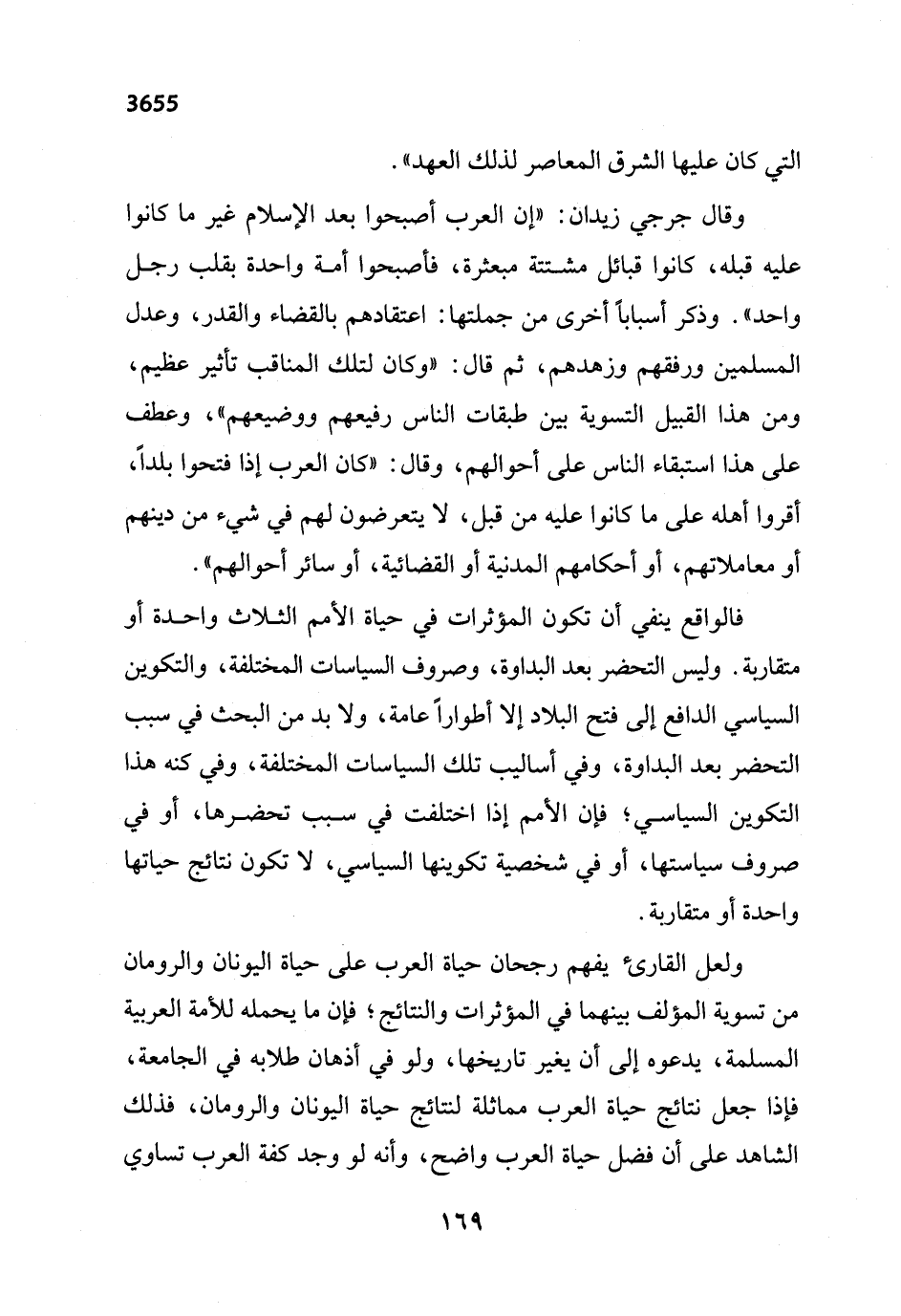 3655

التي كان عليها الشرق المعاصر لذلك العهد».

وقال جرجي زيدان: «إن العرب أصبحوا بعد الإسلام غير ما كانوا عليه قبله، كانوا قبائل مشتتة مبعثرة، فأصبحوا أمة واحدة بقلب رجل واحد». وذكر أسباباً أخرى من جملتها: اعتقادهم بالقضاء والقدر، وعدل المسلمين ورفقهم وزهدهم، ثم قال: «وكان لتلك المناقب تأثير عظيم، ومن هذا القبيل التسوية بين طبقات الناس رفيعهم ووضيعهم»، وعطف على هذا استبقاء الناس على أحوالهم، وقال: «كان العرب إذا فتحوا بلداً، أقروا أهله على ما كانوا عليه من قبل، لا يتعرضون لهم في شيء من دينهم أو معاملاتهم، أو أحكامهم المدنية أو القضائية، أو سائر أحوالهم».

فالواقع ينفي أن تكون المؤثرات في حياة الأمم الثلاث واحدة أو متقاربة. وليس التحضر بعد البداوة، وصروف السياسات المختلفة، والتكوين السياسي الدافع إلى فتح البلاد إلا أطواراً عامة، ولا بد من البحث في سبب التحضر بعد البداوة، وفي أساليب تلك السياسات المختلفة، وفي كنه هذا التكوين السياسي؛ فإن الأمم إذا اختلفت في سبب تحضرها، أو في صروف سياستها، أو في شخصية تكوينها السياسي، لا تكون نتائج حياتها واحدة أو متقاربة.

ولعل القارئ يفهم رجحان حياة العرب على حياة اليونان والرومان من تسوية المؤلف بينهما في المؤثرات والنتائج؛ فإن ما يحمله للأمة العربية المسلمة، يدعوه إلى أن يغير تاريخها، ولو في أذهان طلابه في الجامعة، فإذا جعل نتائج حياة العرب مماثلة لنتائج حياة اليونان والرومان، فذلك الشاهد على أن فضل حياة العرب واضح، وأنه لو وجد كفة العرب تساوي

١٦٩